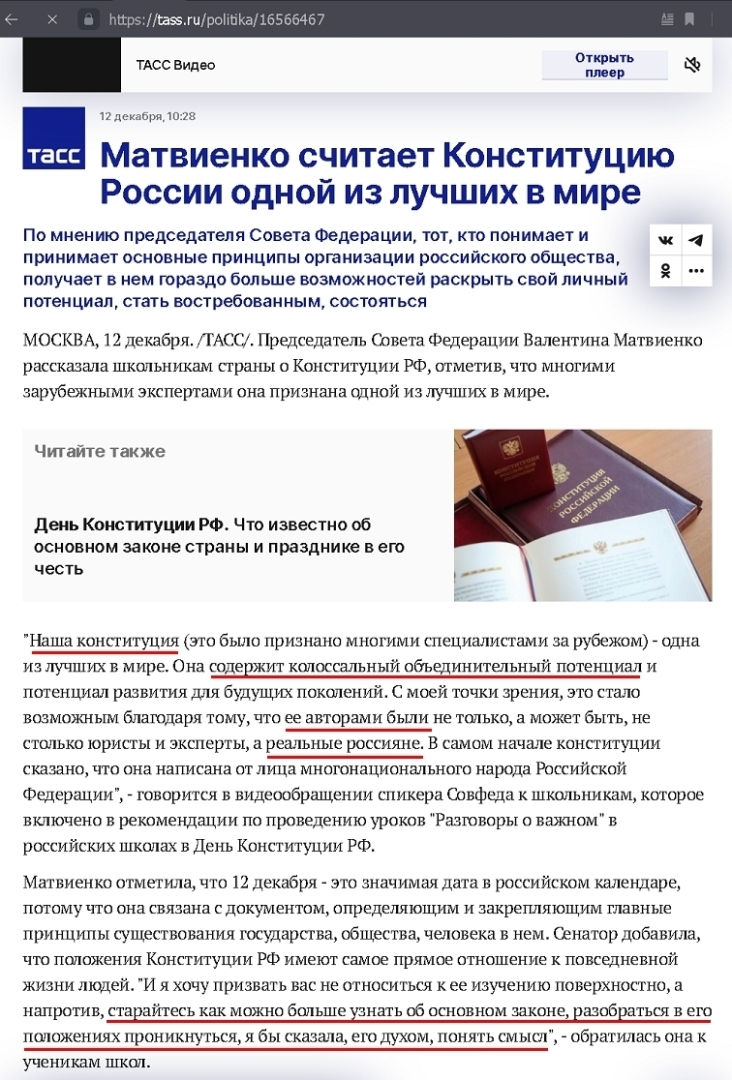 https://tass.ru/politika/16566467

ТАСС Видео

Открыть плеер

ТАСС

12 декабря, 10:28

Матвиенко считает Конституцию России одной из лучших в мире

По мнению председателя Совета Федерации, тот, кто понимает и принимает основные принципы организации российского общества, получает в нем гораздо больше возможностей раскрыть свой личный потенциал, стать востребованным, состояться

МОСКВА, 12 декабря. /ТАСС/. Председатель Совета Федерации Валентина Матвиенко рассказала школьникам страны о Конституции РФ, отметив, что многими зарубежными экспертами она признана одной из лучших в мире.

Читайте также

День Конституции РФ. Что известно об основном законе страны и празднике в его честь

КОНСТИТУЦИЯ РОССИЙСКОЙ ФЕДЕРАЦИИ

"Наша конституция (это было признано многими специалистами за рубежом) - одна из лучших в мире. Она содержит колоссальный объединительный потенциал и потенциал развития для будущих поколений. С моей точки зрения, это стало возможным благодаря тому, что ее авторами были не только, а может быть, не столько юристы и эксперты, а реальные россияне. В самом начале конституции сказано, что она написана от лица многонационального народа Российской Федерации", - говорится в видеообращении спикера Совфеда к школьникам, которое включено в рекомендации по проведению уроков "Разговоры о важном" в российских школах в День Конституции РФ.

Матвиенко отметила, что 12 декабря - это значимая дата в российском календаре, потому что она связана с документом, определяющим и закрепляющим главные принципы существования государства, общества, человека в нем. Сенатор добавила, что положения Конституции РФ имеют самое прямое отношение к повседневной жизни людей. "И я хочу призвать вас не относиться к ее изучению поверхностно, а напротив, старайтесь как можно больше узнать об основном законе, разобраться в его положениях проникнуться, я бы сказала, его духом, понять смысл", - обратилась она к ученикам школ.